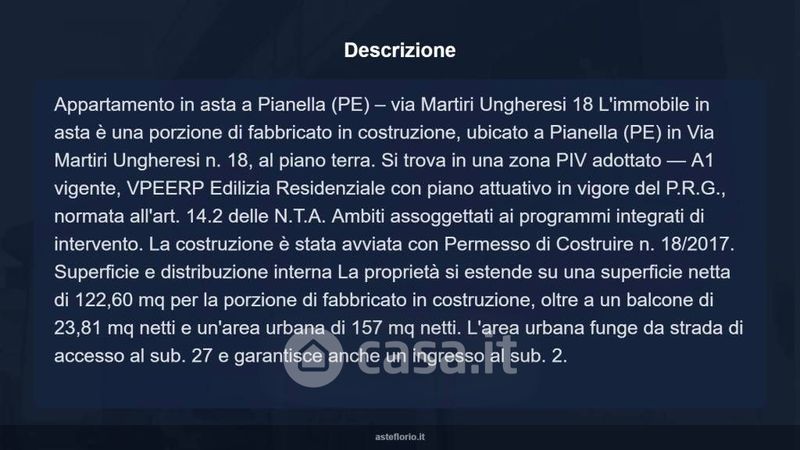 Descrizione

Appartamento in asta a Pianella (PE) – via Martiri Ungheresi 18 L'immobile in asta è una porzione di fabbricato in costruzione, ubicato a Pianella (PE) in Via Martiri Ungheresi n. 18, al piano terra. Si trova in una zona PIV adottato — A1 vigente, VPEERP Edilizia Residenziale con piano attuativo in vigore del P.R.G., normata all'art. 14.2 delle N.T.A. Ambiti assoggettati ai programmi integrati di intervento. La costruzione è stata avviata con Permesso di Costruire n. 18/2017. Superficie e distribuzione interna La proprietà si estende su una superficie netta di 122,60 mq per la porzione di fabbricato in costruzione, oltre a un balcone di 23,81 mq netti e un'area urbana di 157 mq netti. L'area urbana funge da strada di accesso al sub. 27 e garantisce anche un ingresso al sub. 2.

asteflorio.it

casa.it